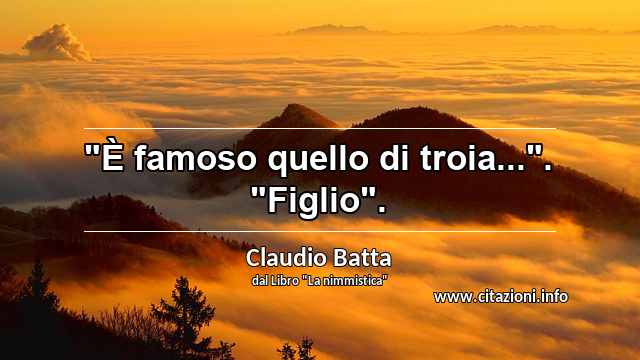 "È famoso quello di troia...". "Figlio".

Claudio Batta
dal Libro "La nimmistica"

www.citazioni.info